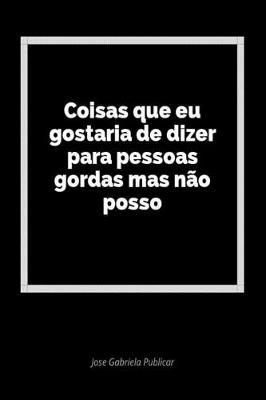 Coisas que eu gostaria de dizer para pessoas gordas mas não posso

Jose Gabriela Publicar